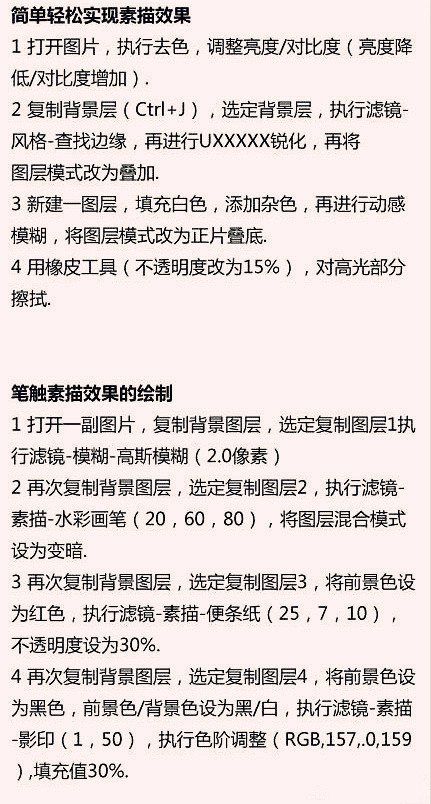 简单轻松实现素描效果
1 打开图片，执行去色，调整亮度/对比度（亮度降低/对比度增加）.
2 复制背景层（Ctrl+J），选定背景层，执行滤镜-风格-查找边缘，再进行UXXXXX锐化，再将图层模式改为叠加.
3 新建一图层，填充白色，添加杂色，再进行动感模糊，将图层模式改为正片叠底.
4 用橡皮工具（不透明度改为15%），对高光部分擦拭.

笔触素描效果的绘制
1 打开一副图片，复制背景图层，选定复制图层1执行滤镜-模糊-高斯模糊（2.0像素）
2 再次复制背景图层，选定复制图层2，执行滤镜-素描-水彩画笔（20，60，80），将图层混合模式设为变暗.
3 再次复制背景图层，选定复制图层3，将前景色设为红色，执行滤镜-素描-便条纸（25，7，10），不透明度设为30%.
4 再次复制背景图层，选定复制图层4，将前景色设为黑色，前景色/背景色设为黑/白，执行滤镜-素描-影印（1，50），执行色阶调整（RGB,157,.0,159）,填充值30%.